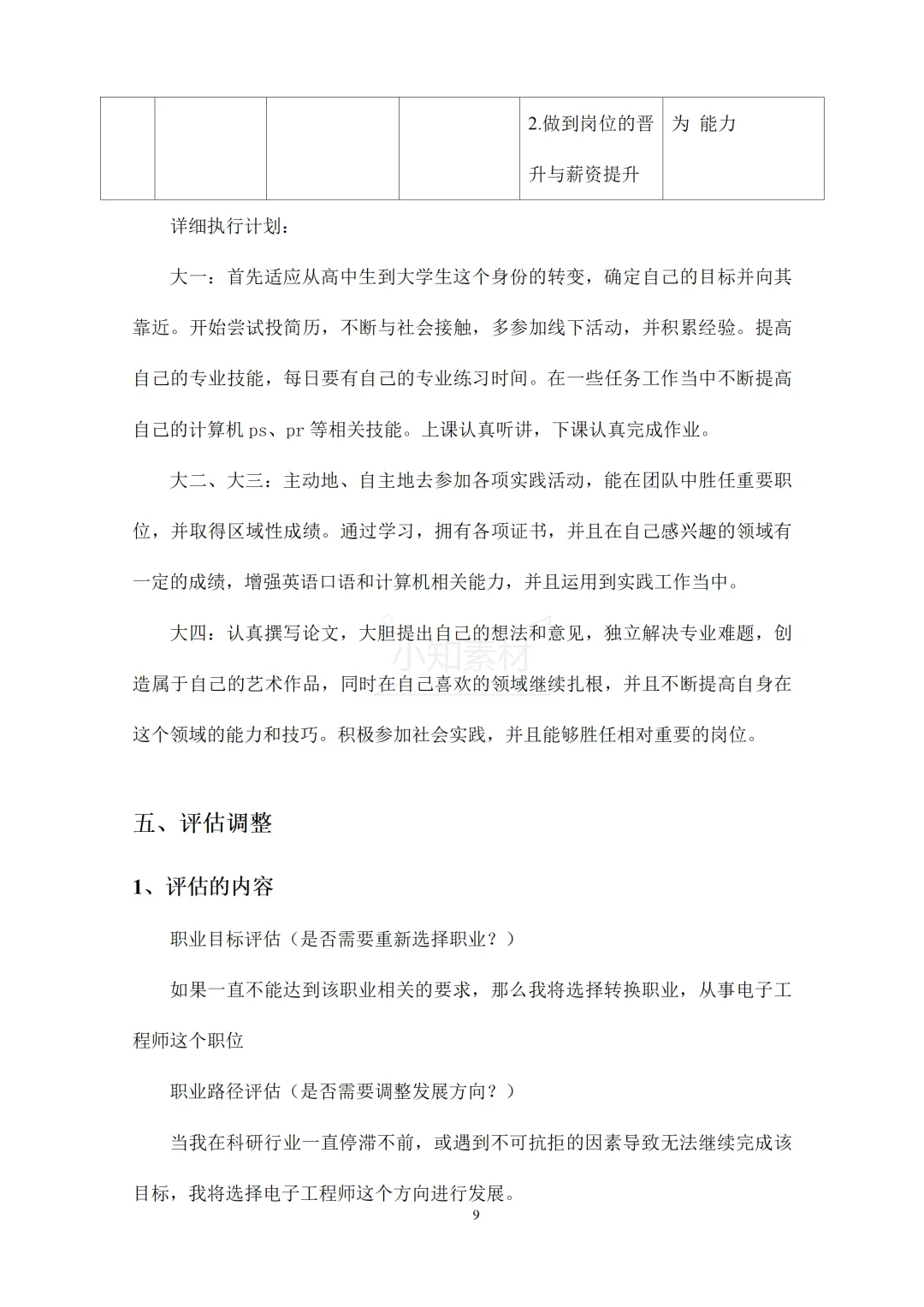 | | | | | 2.做到岗位的晋升与薪资提升 | 为 能力 |
|---|---|---|---|---|---|

详细执行计划：

大一：首先适应从高中生到大学生这个身份的转变，确定自己的目标并向其靠近。开始尝试投简历，不断与社会接触，多参加线下活动，并积累经验。提高自己的专业技能，每日要有自己的专业练习时间。在一些任务工作当中不断提高自己的计算机 ps、pr 等相关技能。上课认真听讲，下课认真完成作业。

大二、大三：主动地、自主地去参加各项实践活动，能在团队中胜任重要职位，并取得区域性成绩。通过学习，拥有各项证书，并且在自己感兴趣的领域有一定的成绩，增强英语口语和计算机相关能力，并且运用到实践工作当中。

大四：认真撰写论文，大胆提出自己的想法和意见，独立解决专业难题，创造属于自己的艺术作品，同时在自己喜欢的领域继续扎根，并且不断提高自身在这个领域的能力和技巧。积极参加社会实践，并且能够胜任相对重要的岗位。

小知素材

五、评估调整

1、评估的内容

职业目标评估（是否需要重新选择职业？）

如果一直不能达到该职业相关的要求，那么我将选择转换职业，从事电子工程师这个职位

职业路径评估（是否需要调整发展方向？）

当我在科研行业一直停滞不前，或遇到不可抗拒的因素导致无法继续完成该目标，我将选择电子工程师这个方向进行发展。

9